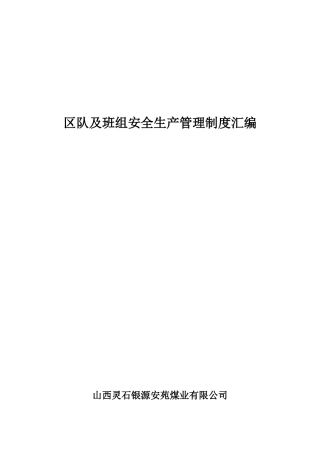 区队及班组安全生产管理制度汇编

山西灵石银源安苑煤业有限公司